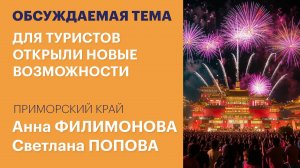 ОБСУЖДАЕМАЯ ТЕМА

ДЛЯ ТУРИСТОВ ОТКРЫЛИ НОВЫЕ ВОЗМОЖНОСТИ

ПРИМОРСКИЙ КРАЙ

Анна ФИЛИМОНОВА
Светлана ПОПОВА